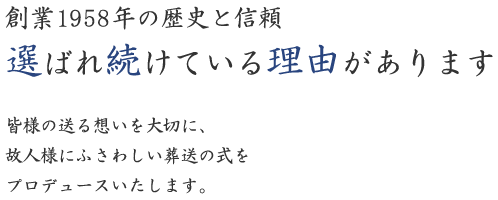 創業1958年の歴史と信頼
選ばれ続けている理由があります

皆様の送る想いを大切に、
故人様にふさわしい葬送の式を
プロデュースいたします。